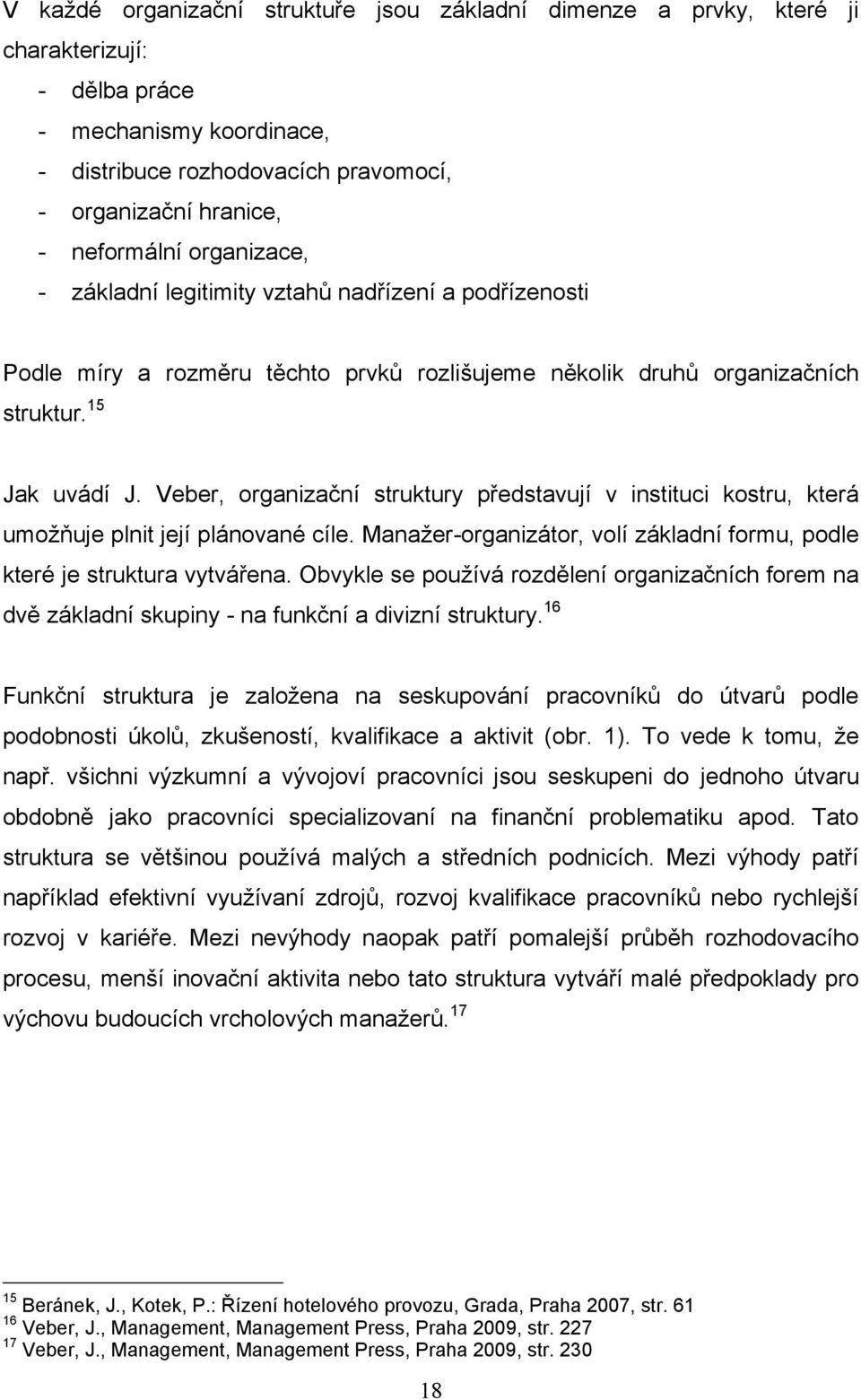 V každé organizační struktuře jsou základní dimenze a prvky, které ji charakterizují:

- dělba práce
- mechanismy koordinace,
- distribuce rozhodovacích pravomocí,
- organizační hranice,
- neformální organizace,
- základní legitimity vztahů nadřízení a podřízenosti

Podle míry a rozměru těchto prvků rozlišujeme několik druhů organizačních struktur.$^{15}$

Jak uvádí J. Veber, organizační struktury představují v instituci kostru, která umožňuje plnit její plánované cíle. Manažer-organizátor, volí základní formu, podle které je struktura vytvářena. Obvykle se používá rozdělení organizačních forem na dvě základní skupiny - na funkční a divizní struktury.$^{16}$

Funkční struktura je založena na seskupování pracovníků do útvarů podle podobnosti úkolů, zkušeností, kvalifikace a aktivit (obr. 1). To vede k tomu, že např. všichni výzkumní a vývojoví pracovníci jsou seskupeni do jednoho útvaru obdobně jako pracovníci specializovaní na finanční problematiku apod. Tato struktura se většinou používá malých a středních podnicích. Mezi výhody patří například efektivní využívaní zdrojů, rozvoj kvalifikace pracovníků nebo rychlejší rozvoj v kariéře. Mezi nevýhody naopak patří pomalejší průběh rozhodovacího procesu, menší inovační aktivita nebo tato struktura vytváří malé předpoklady pro výchovu budoucích vrcholových manažerů.$^{17}$

$^{15}$ Beránek, J., Kotek, P.: Řízení hotelového provozu, Grada, Praha 2007, str. 61
$^{16}$ Veber, J., Management, Management Press, Praha 2009, str. 227
$^{17}$ Veber, J., Management, Management Press, Praha 2009, str. 230

18